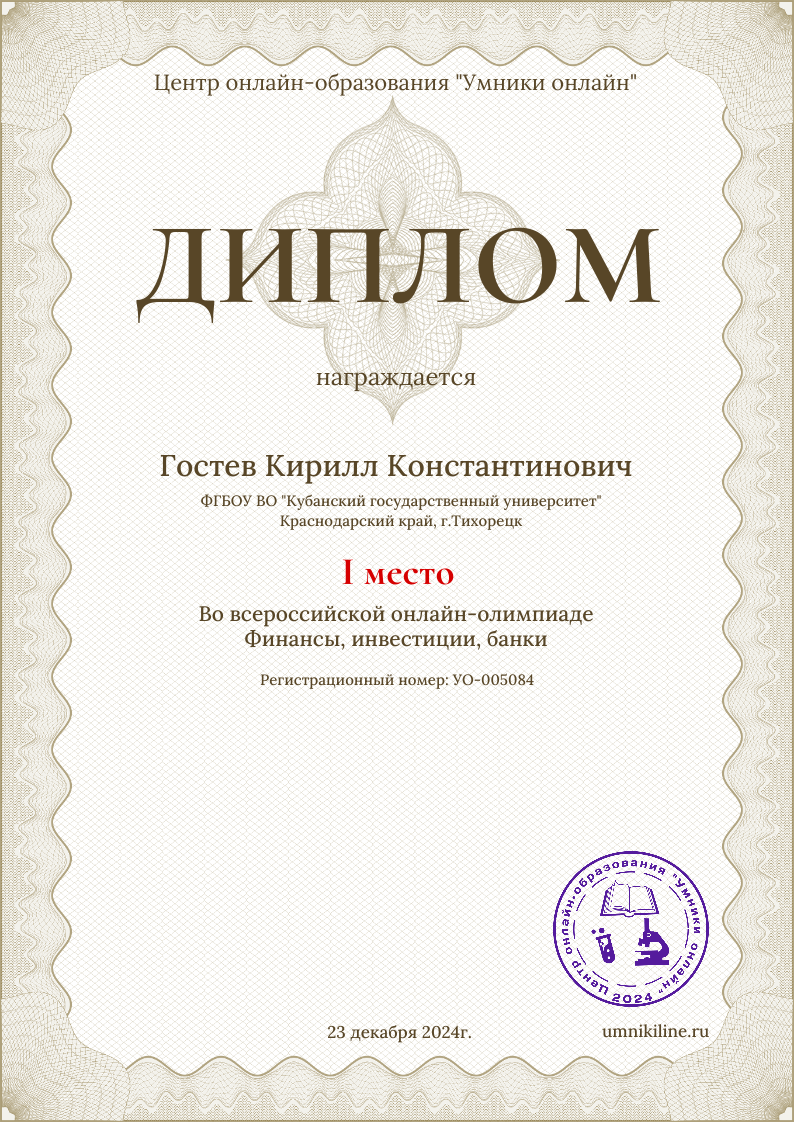 Центр онлайн-образования "Умники онлайн"

ДИПЛОМ

награждается

Гостев Кирилл Константинович

ФГБОУ ВО "Кубанский государственный университет"
Краснодарский край, г.Тихорецк

I место

Во всероссийской онлайн-олимпиаде
Финансы, инвестиции, банки

Регистрационный номер: УО-005084

Центр онлайн-образования "Умники онлайн" 2024

23 декабря 2024г.

umnikiline.ru